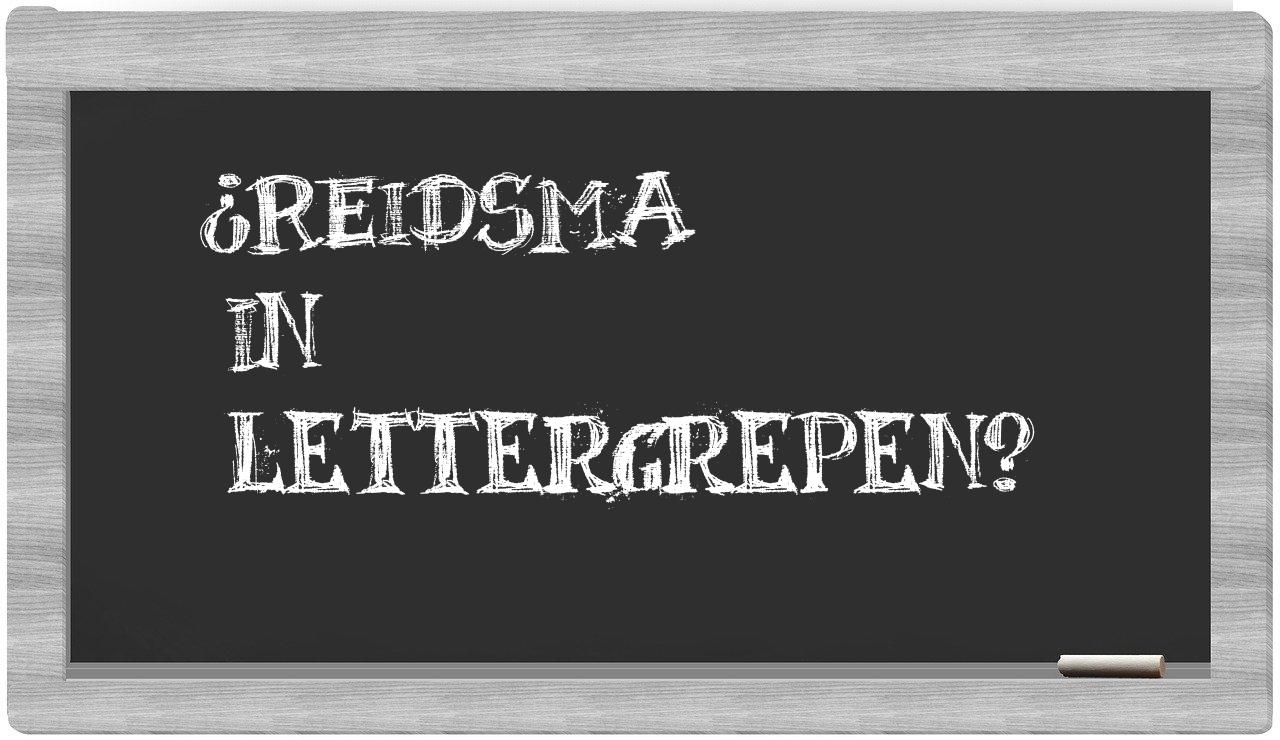 ¿REIDSMA
IN
LETTERGREPEN?